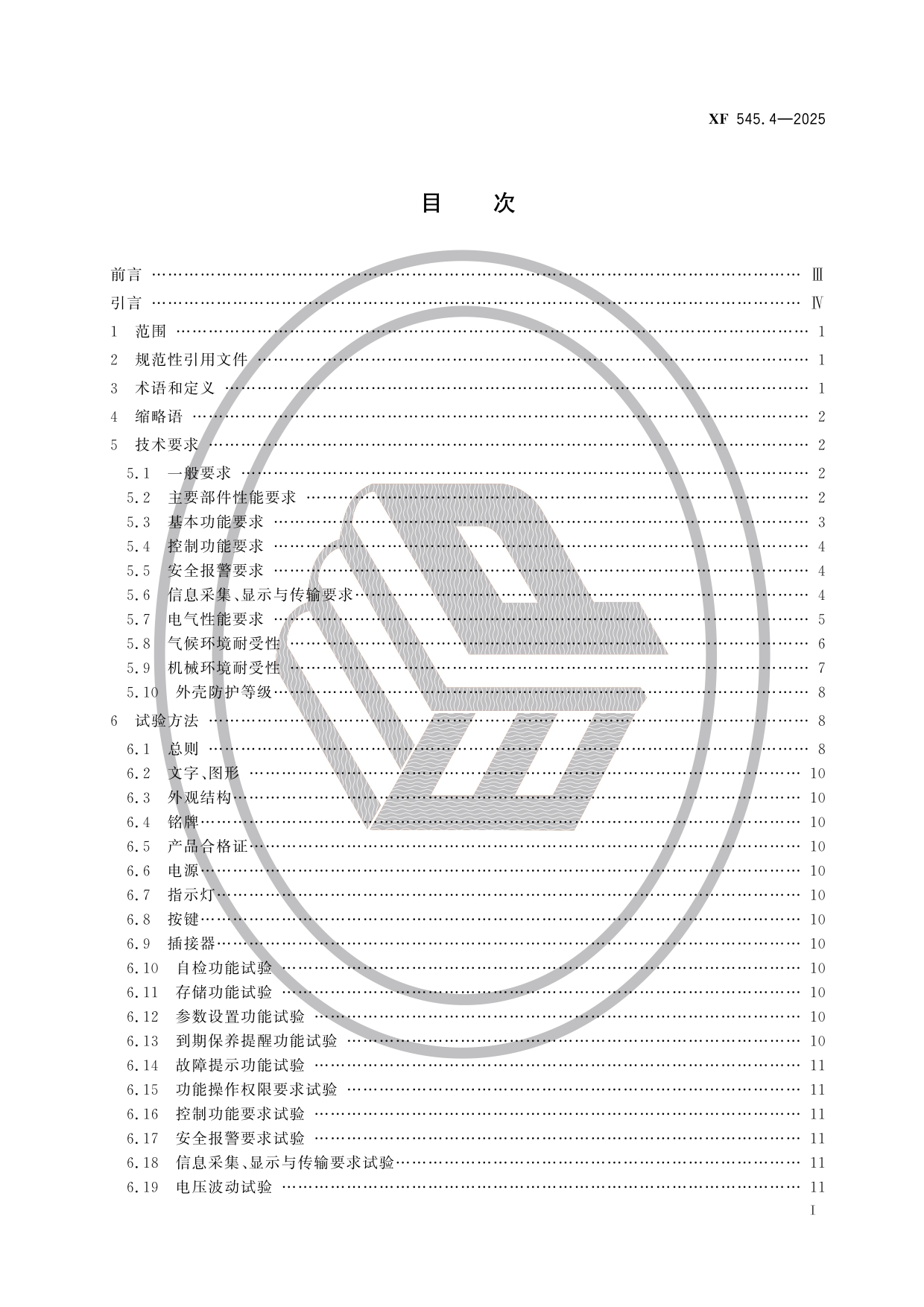 XF 545.4—2025

目 次

前言 Ⅲ
引言 Ⅳ
1 范围 1
2 规范性引用文件 1
3 术语和定义 1
4 缩略语 2
5 技术要求 2
5.1 一般要求 2
5.2 主要部件性能要求 2
5.3 基本功能要求 3
5.4 控制功能要求 4
5.5 安全报警要求 4
5.6 信息采集、显示与传输要求 4
5.7 电气性能要求 5
5.8 气候环境耐受性 6
5.9 机械环境耐受性 7
5.10 外壳防护等级 8
6 试验方法 8
6.1 总则 8
6.2 文字、图形 10
6.3 外观结构 10
6.4 铭牌 10
6.5 产品合格证 10
6.6 电源 10
6.7 指示灯 10
6.8 按键 10
6.9 插接器 10
6.10 自检功能试验 10
6.11 存储功能试验 10
6.12 参数设置功能试验 10
6.13 到期保养提醒功能试验 10
6.14 故障提示功能试验 11
6.15 功能操作权限要求试验 11
6.16 控制功能要求试验 11
6.17 安全报警要求试验 11
6.18 信息采集、显示与传输要求试验 11
6.19 电压波动试验 11

I